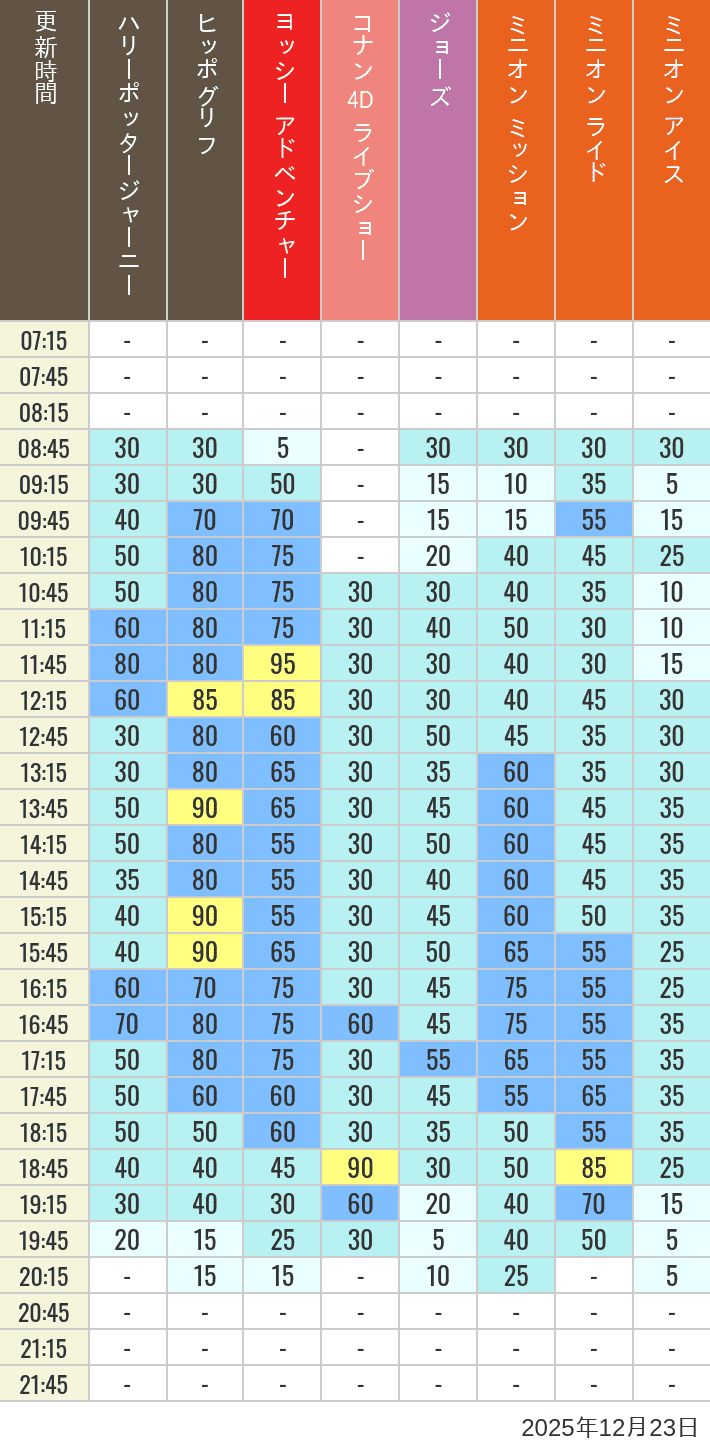 | 更新時間 | ハリーポッタージャーニー | ヒッポグリフ | ヨッシー アドベンチャー | コナン 4D ライブショー | ジョーズ | ミニオン ミッション | ミニオン ライド | ミニオン アイス |
|---|---|---|---|---|---|---|---|---|
| 07:15 | - | - | - | - | - | - | - | - |
| 07:45 | - | - | - | - | - | - | - | - |
| 08:15 | - | - | - | - | - | - | - | - |
| 08:45 | 30 | 30 | 5 | - | 30 | 30 | 30 | 30 |
| 09:15 | 30 | 30 | 50 | - | 15 | 10 | 35 | 5 |
| 09:45 | 40 | 70 | 70 | - | 15 | 15 | 55 | 15 |
| 10:15 | 50 | 80 | 75 | - | 20 | 40 | 45 | 25 |
| 10:45 | 50 | 80 | 75 | 30 | 30 | 40 | 35 | 10 |
| 11:15 | 60 | 80 | 75 | 30 | 40 | 50 | 30 | 10 |
| 11:45 | 80 | 80 | 95 | 30 | 30 | 40 | 30 | 15 |
| 12:15 | 60 | 85 | 85 | 30 | 30 | 40 | 45 | 30 |
| 12:45 | 30 | 80 | 60 | 30 | 50 | 45 | 35 | 30 |
| 13:15 | 30 | 80 | 65 | 30 | 35 | 60 | 35 | 30 |
| 13:45 | 50 | 90 | 65 | 30 | 45 | 60 | 45 | 35 |
| 14:15 | 50 | 80 | 55 | 30 | 50 | 60 | 45 | 35 |
| 14:45 | 35 | 80 | 55 | 30 | 40 | 60 | 45 | 35 |
| 15:15 | 40 | 90 | 55 | 30 | 45 | 60 | 50 | 35 |
| 15:45 | 40 | 90 | 65 | 30 | 50 | 65 | 55 | 25 |
| 16:15 | 60 | 70 | 75 | 30 | 45 | 75 | 55 | 25 |
| 16:45 | 70 | 80 | 75 | 60 | 45 | 75 | 55 | 35 |
| 17:15 | 50 | 80 | 75 | 30 | 55 | 65 | 55 | 35 |
| 17:45 | 50 | 60 | 60 | 30 | 45 | 55 | 65 | 35 |
| 18:15 | 50 | 50 | 60 | 30 | 35 | 50 | 55 | 35 |
| 18:45 | 40 | 40 | 45 | 90 | 30 | 50 | 85 | 25 |
| 19:15 | 30 | 40 | 30 | 60 | 20 | 40 | 70 | 15 |
| 19:45 | 20 | 15 | 25 | 30 | 5 | 40 | 50 | 5 |
| 20:15 | - | 15 | 15 | - | 10 | 25 | - | 5 |
| 20:45 | - | - | - | - | - | - | - | - |
| 21:15 | - | - | - | - | - | - | - | - |
| 21:45 | - | - | - | - | - | - | - | - |

2025年12月23日